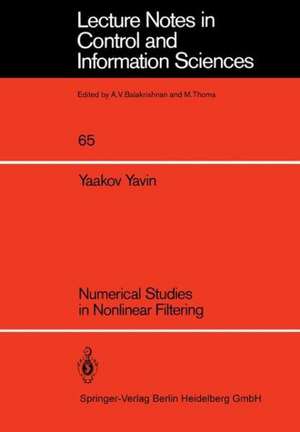 Lecture Notes in Control and Information Sciences

Edited by A.V.Balakrishnan and M.Thoma

65

Yaakov Yavin

Numerical Studies in Nonlinear Filtering

Springer-Verlag Berlin Heidelberg GmbH